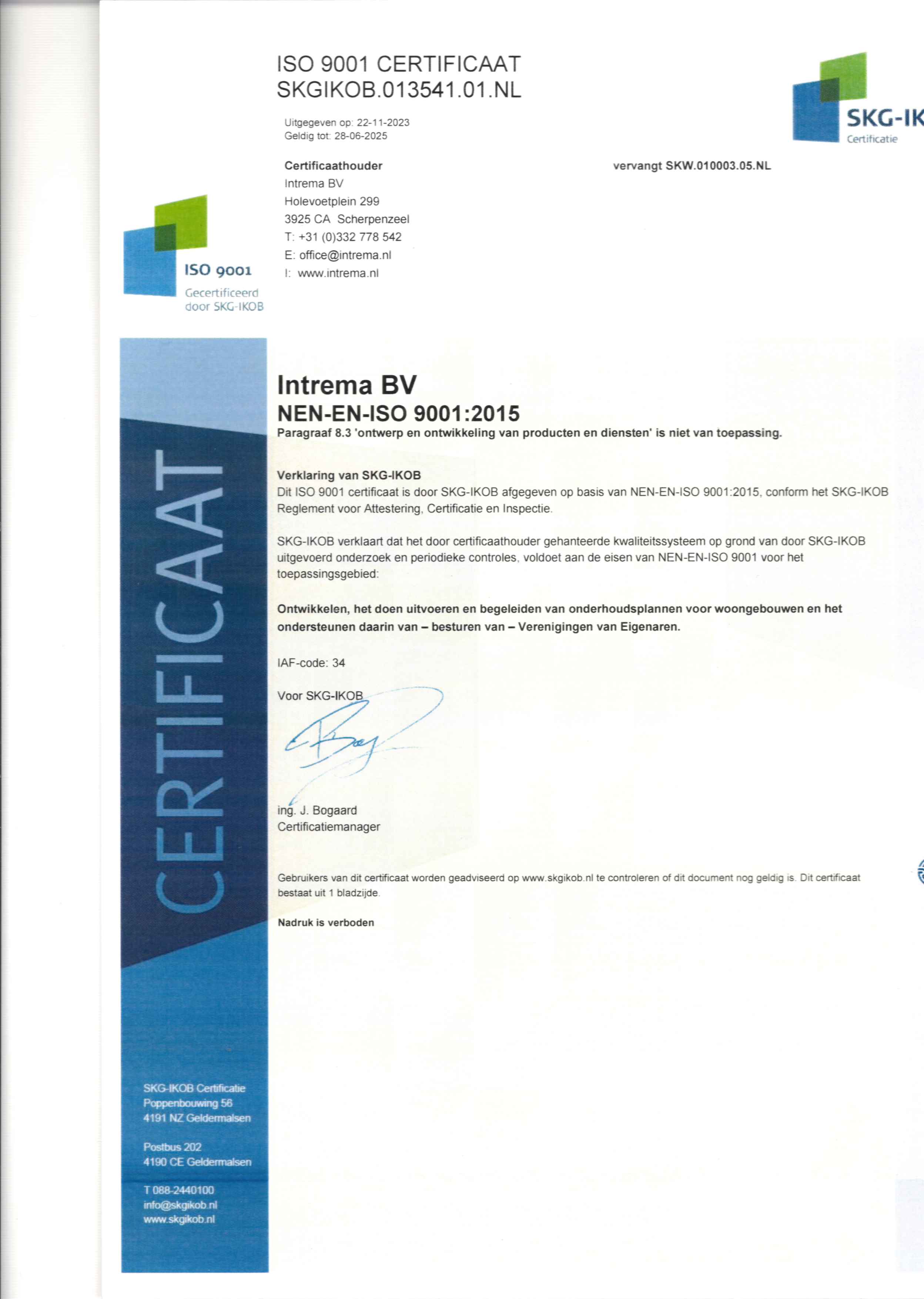 ISO 9001 CERTIFICAAT
SKGIKOB.013541.01.NL

Uitgegeven op: 22-11-2023
Geldig tot: 28-06-2025

SKG-IK
Certificatie

Certificaathouder
Intrema BV
Holevoetplein 299
3925 CA Scherpenzeel
T: +31 (0)332 778 542
E: office@intrema.nl
I: www.intrema.nl

vervangt SKW.010003.05.NL

ISO 9001
Gecertificeerd door SKG-IKOB

CERTIFICAAT

Intrema BV
NEN-EN-ISO 9001:2015
Paragraaf 8.3 'ontwerp en ontwikkeling van producten en diensten' is niet van toepassing.

Verklaring van SKG-IKOB
Dit ISO 9001 certificaat is door SKG-IKOB afgegeven op basis van NEN-EN-ISO 9001:2015, conform het SKG-IKOB Reglement voor Attestering, Certificatie en Inspectie.

SKG-IKOB verklaart dat het door certificaathouder gehanteerde kwaliteitssysteem op grond van door SKG-IKOB uitgevoerd onderzoek en periodieke controles, voldoet aan de eisen van NEN-EN-ISO 9001 voor het toepassingsgebied:

Ontwikkelen, het doen uitvoeren en begeleiden van onderhoudsplannen voor woongebouwen en het ondersteunen daarin van – besturen van – Verenigingen van Eigenaren.

IAF-code: 34

Voor SKG-IKOB

ing. J. Bogaard
Certificatiemanager

Gebruikers van dit certificaat worden geadviseerd op www.skgikob.nl te controleren of dit document nog geldig is. Dit certificaat bestaat uit 1 bladzijde.

Nadruk is verboden

SKG-IKOB Certificatie
Poppenbouwing 56
4191 NZ Geldermalsen

Postbus 202
4190 CE Geldermalsen

T 088-2440100
info@skgikob.nl
www.skgikob.nl